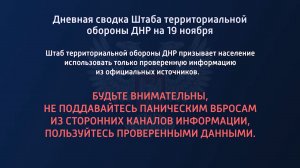 Дневная сводка Штаба территориальной обороны ДНР на 19 ноября

Штаб территориальной обороны ДНР призывает население использовать только проверенную информацию из официальных источников.

БУДЬТЕ ВНИМАТЕЛЬНЫ,
НЕ ПОДДАВАЙТЕСЬ ПАНИЧЕСКИМ ВБРОСАМ
ИЗ СТОРОННИХ КАНАЛОВ ИНФОРМАЦИИ,
ПОЛЬЗУЙТЕСЬ ПРОВЕРЕННЫМИ ДАННЫМИ.